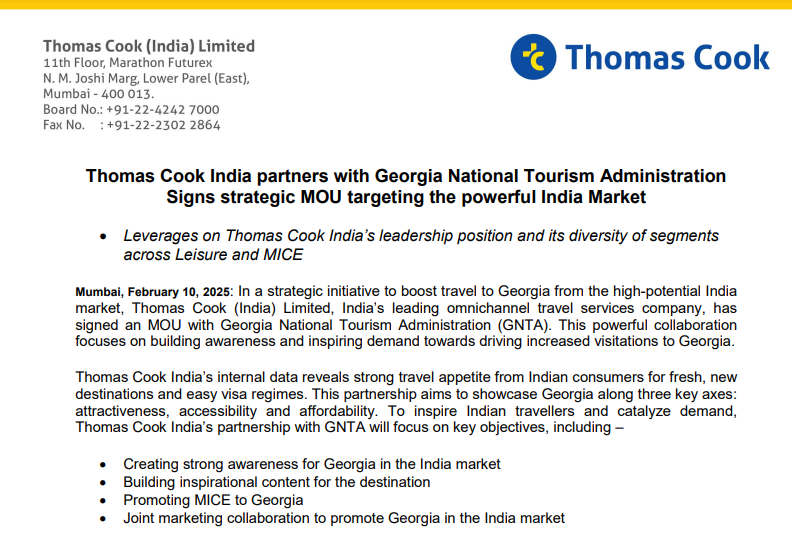 Thomas Cook (India) Limited
11th Floor, Marathon Futurex
N. M. Joshi Marg, Lower Parel (East),
Mumbai - 400 013.
Board No.: +91-22-4242 7000
Fax No. : +91-22-2302 2864

Thomas Cook

Thomas Cook India partners with Georgia National Tourism Administration
Signs strategic MOU targeting the powerful India Market

• Leverages on Thomas Cook India's leadership position and its diversity of segments across Leisure and MICE

Mumbai, February 10, 2025: In a strategic initiative to boost travel to Georgia from the high-potential India market, Thomas Cook (India) Limited, India's leading omnichannel travel services company, has signed an MOU with Georgia National Tourism Administration (GNTA). This powerful collaboration focuses on building awareness and inspiring demand towards driving increased visitations to Georgia.

Thomas Cook India's internal data reveals strong travel appetite from Indian consumers for fresh, new destinations and easy visa regimes. This partnership aims to showcase Georgia along three key axes: attractiveness, accessibility and affordability. To inspire Indian travellers and catalyze demand, Thomas Cook India's partnership with GNTA will focus on key objectives, including –

• Creating strong awareness for Georgia in the India market
• Building inspirational content for the destination
• Promoting MICE to Georgia
• Joint marketing collaboration to promote Georgia in the India market